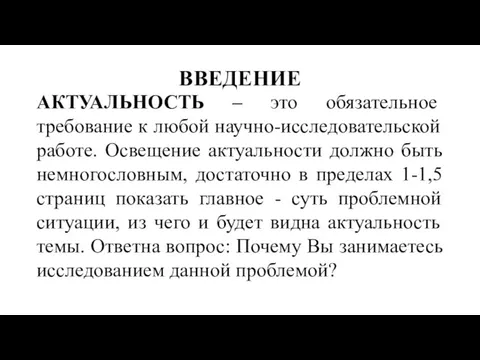 ВВЕДЕНИЕ

АКТУАЛЬНОСТЬ – это обязательное требование к любой научно-исследовательской работе. Освещение актуальности должно быть немногословным, достаточно в пределах 1-1,5 страниц показать главное - суть проблемной ситуации, из чего и будет видна актуальность темы. Ответна вопрос: Почему Вы занимаетесь исследованием данной проблемой?